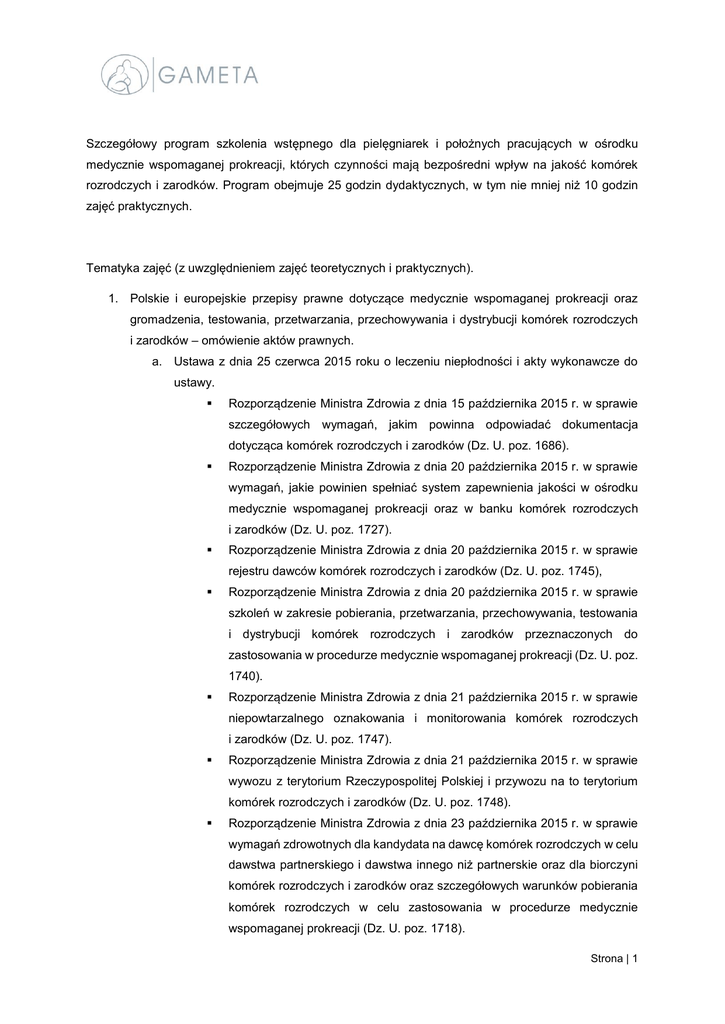 GAMETA

Szczegółowy program szkolenia wstępnego dla pielęgniarek i położnych pracujących w ośrodku medycznie wspomaganej prokreacji, których czynności mają bezpośredni wpływ na jakość komórek rozrodczych i zarodków. Program obejmuje 25 godzin dydaktycznych, w tym nie mniej niż 10 godzin zajęć praktycznych.

Tematyka zajęć (z uwzględnieniem zajęć teoretycznych i praktycznych).

1. Polskie i europejskie przepisy prawne dotyczące medycznie wspomaganej prokreacji oraz gromadzenia, testowania, przetwarzania, przechowywania i dystrybucji komórek rozrodczych i zarodków – omówienie aktów prawnych.
a. Ustawa z dnia 25 czerwca 2015 roku o leczeniu niepłodności i akty wykonawcze do ustawy.
▪ Rozporządzenie Ministra Zdrowia z dnia 15 października 2015 r. w sprawie szczegółowych wymagań, jakim powinna odpowiadać dokumentacja dotycząca komórek rozrodczych i zarodków (Dz. U. poz. 1686).
▪ Rozporządzenie Ministra Zdrowia z dnia 20 października 2015 r. w sprawie wymagań, jakie powinien spełniać system zapewnienia jakości w ośrodku medycznie wspomaganej prokreacji oraz w banku komórek rozrodczych i zarodków (Dz. U. poz. 1727).
▪ Rozporządzenie Ministra Zdrowia z dnia 20 października 2015 r. w sprawie rejestru dawców komórek rozrodczych i zarodków (Dz. U. poz. 1745),
▪ Rozporządzenie Ministra Zdrowia z dnia 20 października 2015 r. w sprawie szkoleń w zakresie pobierania, przetwarzania, przechowywania, testowania i dystrybucji komórek rozrodczych i zarodków przeznaczonych do zastosowania w procedurze medycznie wspomaganej prokreacji (Dz. U. poz. 1740).
▪ Rozporządzenie Ministra Zdrowia z dnia 21 października 2015 r. w sprawie niepowtarzalnego oznakowania i monitorowania komórek rozrodczych i zarodków (Dz. U. poz. 1747).
▪ Rozporządzenie Ministra Zdrowia z dnia 21 października 2015 r. w sprawie wywozu z terytorium Rzeczypospolitej Polskiej i przywozu na to terytorium komórek rozrodczych i zarodków (Dz. U. poz. 1748).
▪ Rozporządzenie Ministra Zdrowia z dnia 23 października 2015 r. w sprawie wymagań zdrowotnych dla kandydata na dawcę komórek rozrodczych w celu dawstwa partnerskiego i dawstwa innego niż partnerskie oraz dla biorczyni komórek rozrodczych i zarodków oraz szczegółowych warunków pobierania komórek rozrodczych w celu zastosowania w procedurze medycznie wspomaganej prokreacji (Dz. U. poz. 1718).

Strona | 1